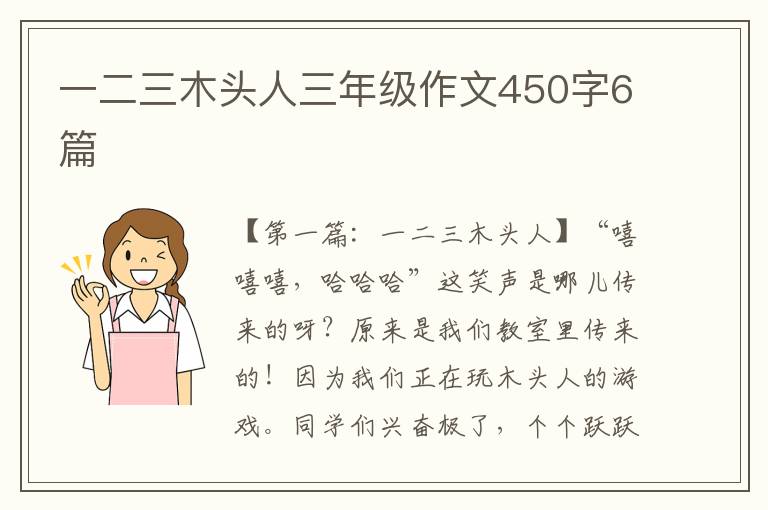 一二三木头人三年级作文450字6篇

【第一篇：一二三木头人】“嘻嘻嘻，哈哈哈”这笑声是哪儿传来的呀？原来是我们教室里传来的！因为我们正在玩木头人的游戏。同学们兴奋极了，个个跃跃